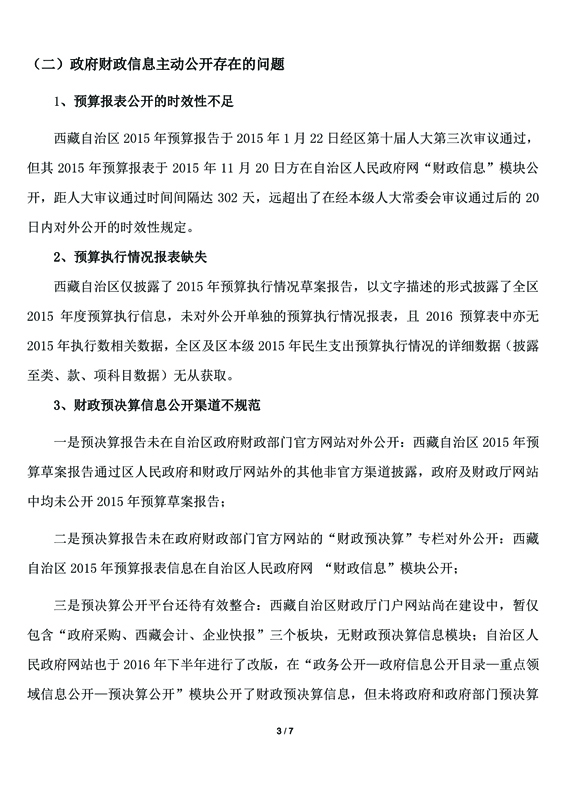 （二）政府财政信息主动公开存在的问题

1、预算报表公开的时效性不足

西藏自治区 2015 年预算报告于 2015 年 1 月 22 日经区第十届人大第三次审议通过，但其 2015 年预算报表于 2015 年 11 月 20 日方在自治区人民政府网“财政信息”模块公开，距人大审议通过时间间隔达 302 天，远超出了在经本级人大常委会审议通过后的 20 日内对外公开的时效性规定。

2、预算执行情况报表缺失

西藏自治区仅披露了 2015 年预算执行情况草案报告，以文字描述的形式披露了全区 2015 年度预算执行信息，未对外公开单独的预算执行情况报表，且 2016 预算表中亦无 2015 年执行数相关数据，全区及区本级 2015 年民生支出预算执行情况的详细数据（披露至类、款、项科目数据）无从获取。

3、财政预决算信息公开渠道不规范

一是预决算报告未在自治区政府财政部门官方网站对外公开：西藏自治区 2015 年预算草案报告通过区人民政府和财政厅网站外的其他非官方渠道披露，政府及财政厅网站中均未公开 2015 年预算草案报告；

二是预决算报告未在政府财政部门官方网站的“财政预决算”专栏对外公开：西藏自治区 2015 年预算报表信息在自治区人民政府网 “财政信息”模块公开；

三是预决算公开平台还待有效整合：西藏自治区财政厅门户网站尚在建设中，暂仅包含“政府采购、西藏会计、企业快报”三个板块，无财政预决算信息模块；自治区人民政府网站也于 2016 年下半年进行了改版，在“政务公开—政府信息公开目录—重点领域信息公开—预决算公开”模块公开了财政预决算信息，但未将政府和政府部门预决算

3 / 7